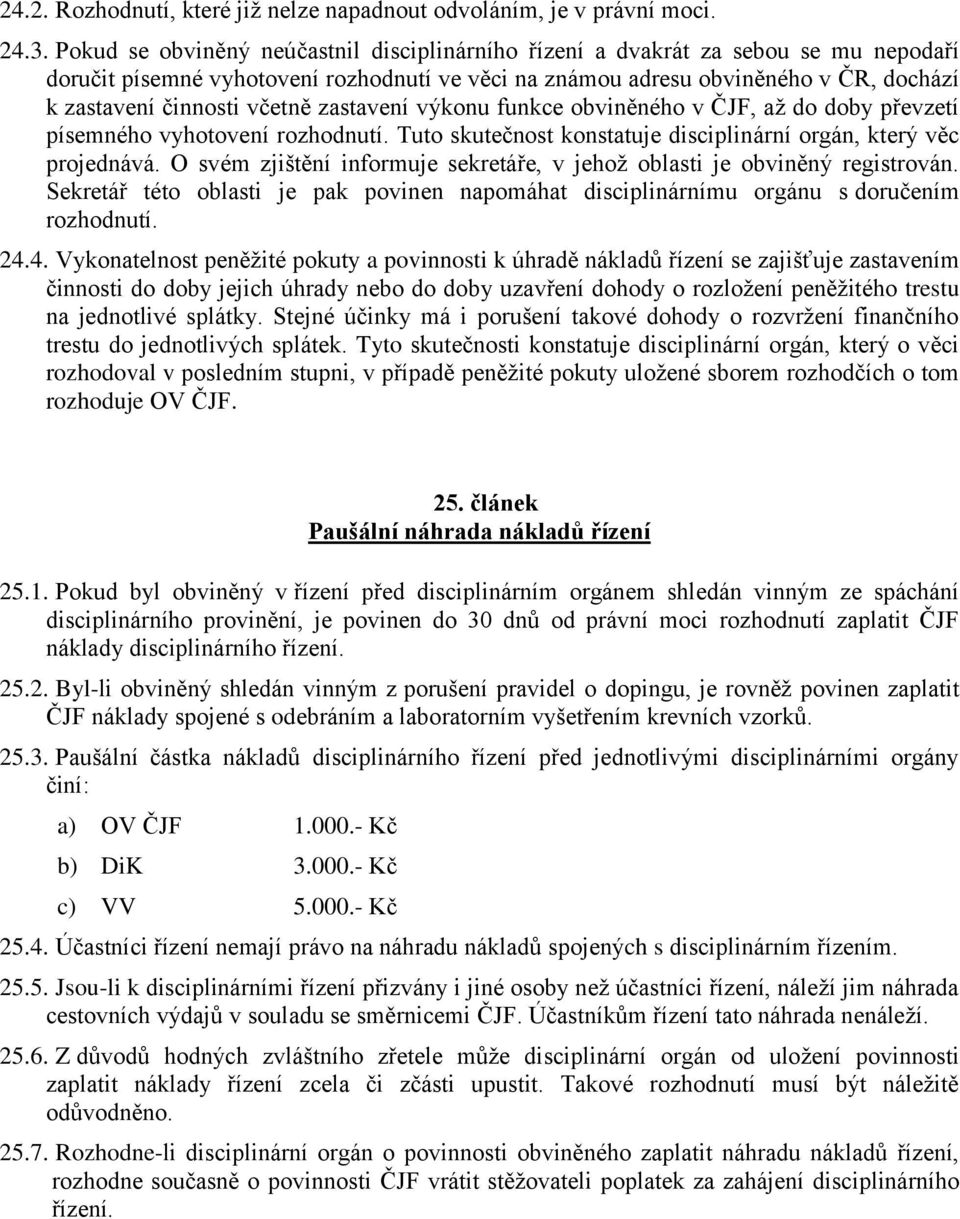 24.2. Rozhodnutí, které již nelze napadnout odvoláním, je v právní moci.

24.3. Pokud se obviněný neúčastnil disciplinárního řízení a dvakrát za sebou se mu nepodaří doručit písemné vyhotovení rozhodnutí ve věci na známou adresu obviněného v ČR, dochází k zastavení činnosti včetně zastavení výkonu funkce obviněného v ČJF, až do doby převzetí písemného vyhotovení rozhodnutí. Tuto skutečnost konstatuje disciplinární orgán, který věc projednává. O svém zjištění informuje sekretáře, v jehož oblasti je obviněný registrován. Sekretář této oblasti je pak povinen napomáhat disciplinárnímu orgánu s doručením rozhodnutí.

24.4. Vykonatelnost peněžité pokuty a povinnosti k úhradě nákladů řízení se zajišťuje zastavením činnosti do doby jejich úhrady nebo do doby uzavření dohody o rozložení peněžitého trestu na jednotlivé splátky. Stejné účinky má i porušení takové dohody o rozvržení finančního trestu do jednotlivých splátek. Tyto skutečnosti konstatuje disciplinární orgán, který o věci rozhodoval v posledním stupni, v případě peněžité pokuty uložené sborem rozhodčích o tom rozhoduje OV ČJF.

25. článek
Paušální náhrada nákladů řízení

25.1. Pokud byl obviněný v řízení před disciplinárním orgánem shledán vinným ze spáchání disciplinárního provinění, je povinen do 30 dnů od právní moci rozhodnutí zaplatit ČJF náklady disciplinárního řízení.

25.2. Byl-li obviněný shledán vinným z porušení pravidel o dopingu, je rovněž povinen zaplatit ČJF náklady spojené s odebráním a laboratorním vyšetřením krevních vzorků.

25.3. Paušální částka nákladů disciplinárního řízení před jednotlivými disciplinárními orgány činí:

a) OV ČJF 1.000.- Kč
b) DiK 3.000.- Kč
c) VV 5.000.- Kč

25.4. Účastníci řízení nemají právo na náhradu nákladů spojených s disciplinárním řízením.

25.5. Jsou-li k disciplinárními řízení přizvány i jiné osoby než účastníci řízení, náleží jim náhrada cestovních výdajů v souladu se směrnicemi ČJF. Účastníkům řízení tato náhrada nenáleží.

25.6. Z důvodů hodných zvláštního zřetele může disciplinární orgán od uložení povinnosti zaplatit náklady řízení zcela či zčásti upustit. Takové rozhodnutí musí být náležitě odůvodněno.

25.7. Rozhodne-li disciplinární orgán o povinnosti obviněného zaplatit náhradu nákladů řízení, rozhodne současně o povinnosti ČJF vrátit stěžovateli poplatek za zahájení disciplinárního řízení.